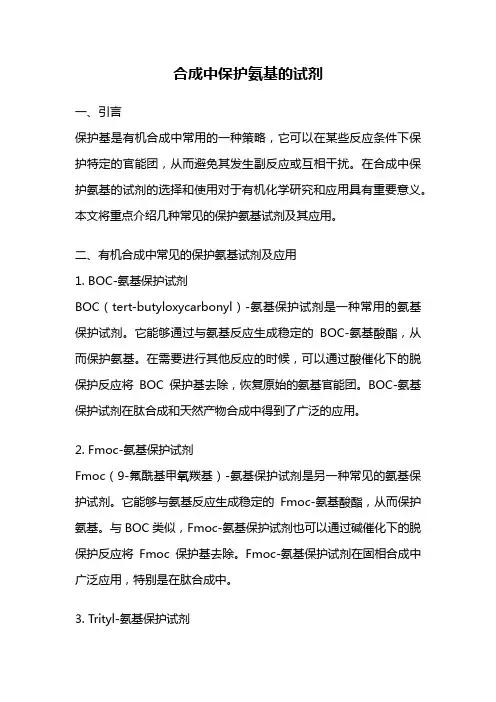 合成中保护氨基的试剂

一、引言

保护基是有机合成中常用的一种策略，它可以在某些反应条件下保护特定的官能团，从而避免其发生副反应或互相干扰。在合成中保护氨基的试剂的选择和使用对于有机化学研究和应用具有重要意义。本文将重点介绍几种常见的保护氨基试剂及其应用。

二、有机合成中常见的保护氨基试剂及应用

1. BOC-氨基保护试剂

BOC（tert-butyloxycarbonyl）-氨基保护试剂是一种常用的氨基保护试剂。它能够通过与氨基反应生成稳定的 BOC-氨基酸酯，从而保护氨基。在需要进行其他反应的时候，可以通过酸催化下的脱保护反应将 BOC 保护基去除，恢复原始的氨基官能团。BOC-氨基保护试剂在肽合成和天然产物合成中得到了广泛的应用。

2. Fmoc-氨基保护试剂

Fmoc（9-氟酰基甲氧羰基）-氨基保护试剂是另一种常见的氨基保护试剂。它能够与氨基反应生成稳定的 Fmoc-氨基酸酯，从而保护氨基。与 BOC 类似，Fmoc-氨基保护试剂也可以通过碱催化下的脱保护反应将 Fmoc 保护基去除。Fmoc-氨基保护试剂在固相合成中广泛应用，特别是在肽合成中。

3. Trityl-氨基保护试剂